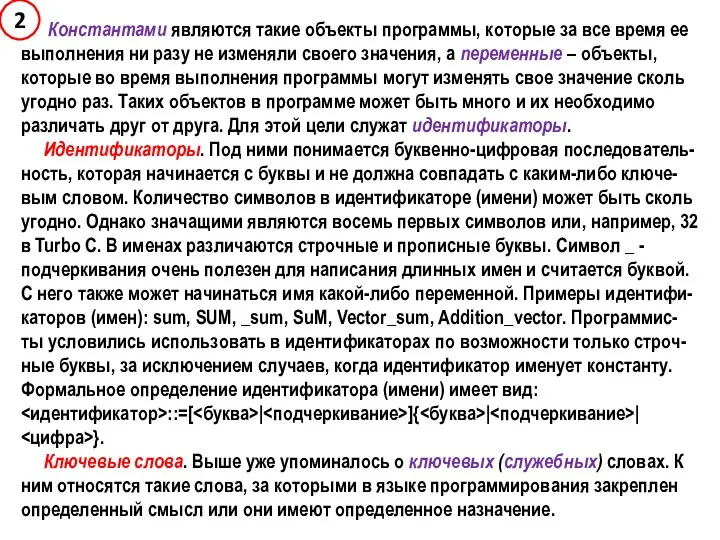 2

Константами являются такие объекты программы, которые за все время ее выполнения ни разу не изменяли своего значения, а переменные – объекты, которые во время выполнения программы могут изменять свое значение сколь угодно раз. Таких объектов в программе может быть много и их необходимо различать друг от друга. Для этой цели служат идентификаторы.

Идентификаторы. Под ними понимается буквенно-цифровая последовательность, которая начинается с буквы и не должна совпадать с каким-либо ключевым словом. Количество символов в идентификаторе (имени) может быть сколь угодно. Однако значащими являются восемь первых символов или, например, 32 в Turbo C. В именах различаются строчные и прописные буквы. Символ _ - подчеркивания очень полезен для написания длинных имен и считается буквой. С него также может начинаться имя какой-либо переменной. Примеры идентификаторов (имен): sum, SUM, _sum, SuM, Vector_sum, Addition_vector. Программисты условились использовать в идентификаторах по возможности только строчные буквы, за исключением случаев, когда идентификатор именует константу. Формальное определение идентификатора (имени) имеет вид: <идентификатор>::=[<буква>|<подчеркивание>]{<буква>|<подчеркивание>|<цифра>}.

Ключевые слова. Выше уже упоминалось о ключевых (служебных) словах. К ним относятся такие слова, за которыми в языке программирования закреплен определенный смысл или они имеют определенное назначение.